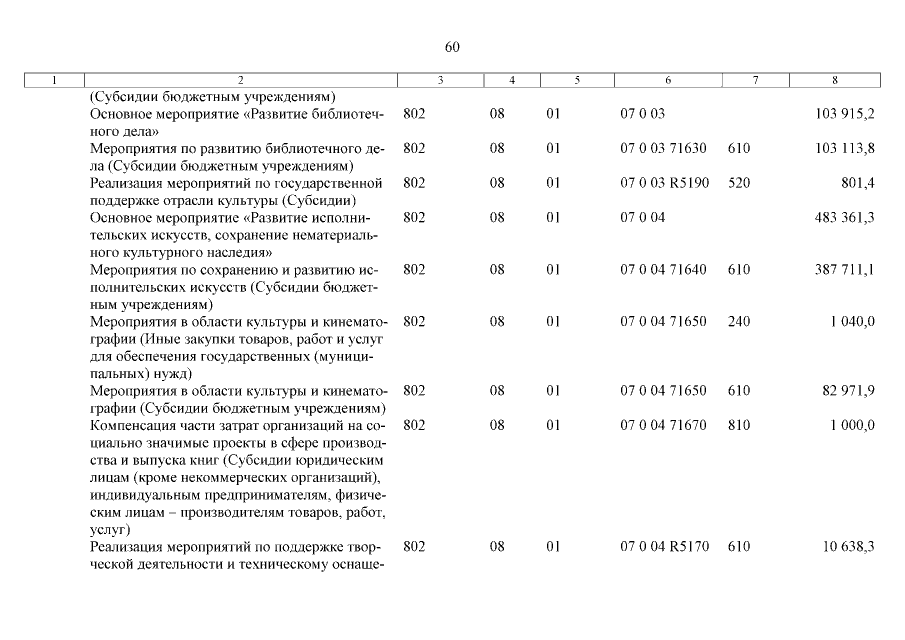 60

| 1 | 2 | 3 | 4 | 5 | 6 | 7 | 8 |
|---|---|---|---|---|---|---|---|
| | (Субсидии бюджетным учреждениям) | | | | | | |
| | Основное мероприятие «Развитие библиотечного дела» | 802 | 08 | 01 | 07 0 03 | | 103 915,2 |
| | Мероприятия по развитию библиотечного дела (Субсидии бюджетным учреждениям) | 802 | 08 | 01 | 07 0 03 71630 | 610 | 103 113,8 |
| | Реализация мероприятий по государственной поддержке отрасли культуры (Субсидии) | 802 | 08 | 01 | 07 0 03 R5190 | 520 | 801,4 |
| | Основное мероприятие «Развитие исполнительских искусств, сохранение нематериального культурного наследия» | 802 | 08 | 01 | 07 0 04 | | 483 361,3 |
| | Мероприятия по сохранению и развитию исполнительских искусств (Субсидии бюджетным учреждениям) | 802 | 08 | 01 | 07 0 04 71640 | 610 | 387 711,1 |
| | Мероприятия в области культуры и кинематографии (Иные закупки товаров, работ и услуг для обеспечения государственных (муниципальных) нужд) | 802 | 08 | 01 | 07 0 04 71650 | 240 | 1 040,0 |
| | Мероприятия в области культуры и кинематографии (Субсидии бюджетным учреждениям) | 802 | 08 | 01 | 07 0 04 71650 | 610 | 82 971,9 |
| | Компенсация части затрат организаций на социально значимые проекты в сфере производства и выпуска книг (Субсидии юридическим лицам (кроме некоммерческих организаций), индивидуальным предпринимателям, физическим лицам – производителям товаров, работ, услуг) | 802 | 08 | 01 | 07 0 04 71670 | 810 | 1 000,0 |
| | Реализация мероприятий по поддержке творческой деятельности и техническому оснаще- | 802 | 08 | 01 | 07 0 04 R5170 | 610 | 10 638,3 |